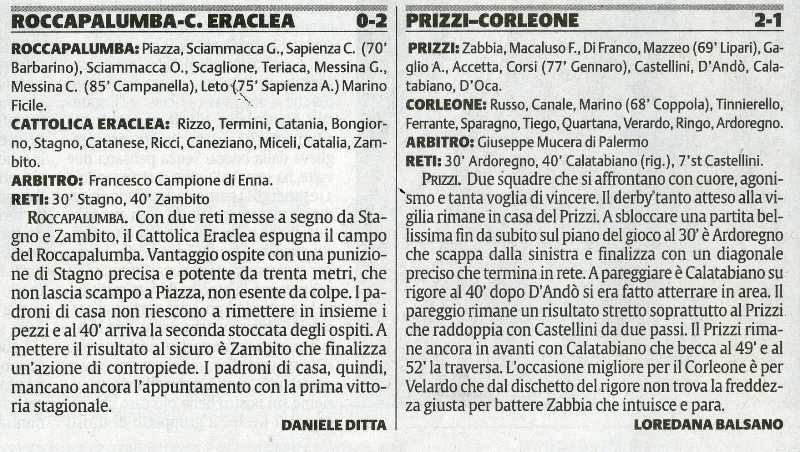 ROCCAPALUMBA-C. ERACLEA 0-2

ROCCAPALUMBA: Piazza, Sciammacca G., Sapienza C. (70' Barbarino), Sciammacca O., Scaglione, Teriaca, Messina G., Messina C. (85' Campanella), Leto (75' Sapienza A.) Marino Ficile.

CATTOLICA ERACLEA: Rizzo, Termini, Catania, Bongiorno, Stagno, Catanese, Ricci, Caneziano, Miceli, Catalia, Zambito.

ARBITRO: Francesco Campione di Enna.

RETI: 30' Stagno, 40' Zambito

ROCCAPALUMBA. Con due reti messe a segno da Stagno e Zambito, il Cattolica Eraclea espugna il campo del Roccapalumba. Vantaggio ospite con una punizione di Stagno precisa e potente da trenta metri, che non lascia scampo a Piazza, non esente da colpe. I padroni di casa non riescono a rimettere in insieme i pezzi e al 40' arriva la seconda stoccata degli ospiti. A mettere il risultato al sicuro è Zambito che finalizza un'azione di contropiede. I padroni di casa, quindi, mancano ancora l'appuntamento con la prima vittoria stagionale.

DANIELE DITTA

PRIZZI-CORLEONE 2-1

PRIZZI: Zabbia, Macaluso F., Di Franco, Mazzeo (69' Lipari), Gaglio A., Accetta, Corsi (77' Gennaro), Castellini, D'Andò, Calatabiano, D'Oca.

CORLEONE: Russo, Canale, Marino (68' Coppola), Tinnierello, Ferrante, Sparagno, Tiego, Quartana, Verardo, Ringo, Ardoregno.

ARBITRO: Giuseppe Mucera di Palermo

RETI: 30' Ardoregno, 40' Calatabiano (rig.), 7'st Castellini.

PRIZZI. Due squadre che si affrontano con cuore, agonismo e tanta voglia di vincere. Il derby tanto atteso alla vigilia rimane in casa del Prizzi. A sbloccare una partita bellissima fin da subito sul piano del gioco al 30' è Ardoregno che scappa dalla sinistra e finalizza con un diagonale preciso che termina in rete. A pareggiare è Calatabiano su rigore al 40' dopo D'Andò si era fatto atterrare in area. Il pareggio rimane un risultato stretto soprattutto al Prizzi che raddoppia con Castellini da due passi. Il Prizzi rimane ancora in avanti con Calatabiano che becca al 49' e al 52' la traversa. L'occasione migliore per il Corleone è per Velardo che dal dischetto del rigore non trova la freddezza giusta per battere Zabbia che intuisce e para.

LOREDANA BALSANO